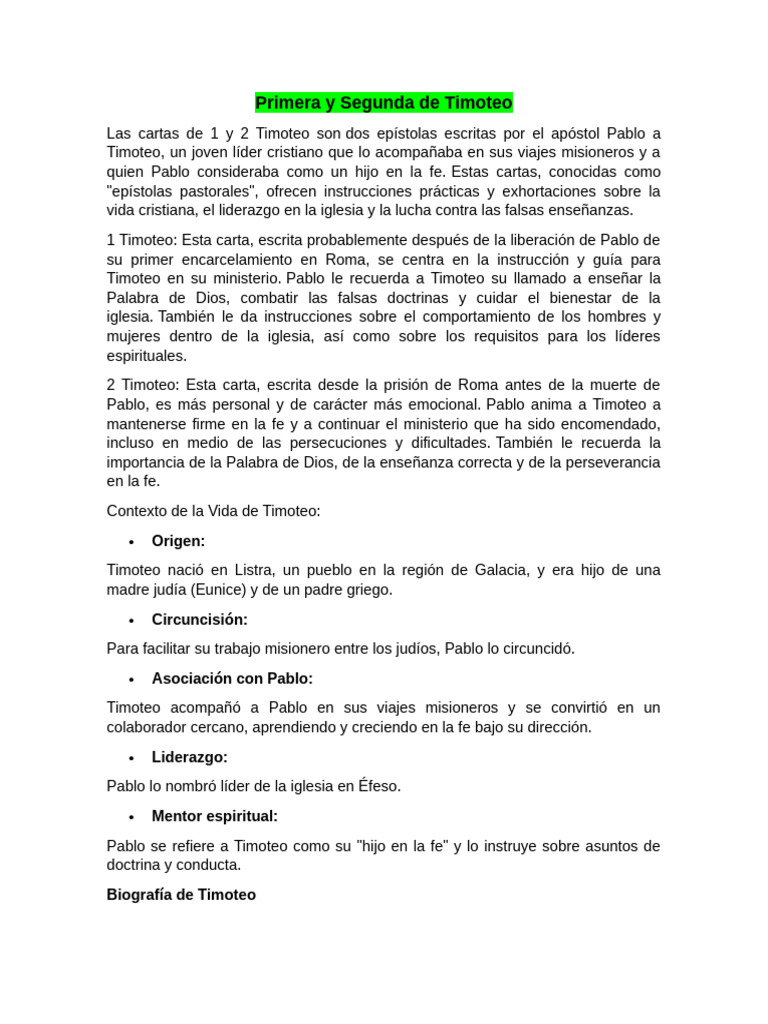 Primera y Segunda de Timoteo

Las cartas de 1 y 2 Timoteo son dos epístolas escritas por el apóstol Pablo a Timoteo, un joven líder cristiano que lo acompañaba en sus viajes misioneros y a quien Pablo consideraba como un hijo en la fe. Estas cartas, conocidas como "epístolas pastorales", ofrecen instrucciones prácticas y exhortaciones sobre la vida cristiana, el liderazgo en la iglesia y la lucha contra las falsas enseñanzas.

1 Timoteo: Esta carta, escrita probablemente después de la liberación de Pablo de su primer encarcelamiento en Roma, se centra en la instrucción y guía para Timoteo en su ministerio. Pablo le recuerda a Timoteo su llamado a enseñar la Palabra de Dios, combatir las falsas doctrinas y cuidar el bienestar de la iglesia. También le da instrucciones sobre el comportamiento de los hombres y mujeres dentro de la iglesia, así como sobre los requisitos para los líderes espirituales.

2 Timoteo: Esta carta, escrita desde la prisión de Roma antes de la muerte de Pablo, es más personal y de carácter más emocional. Pablo anima a Timoteo a mantenerse firme en la fe y a continuar el ministerio que ha sido encomendado, incluso en medio de las persecuciones y dificultades. También le recuerda la importancia de la Palabra de Dios, de la enseñanza correcta y de la perseverancia en la fe.

Contexto de la Vida de Timoteo:

• Origen:

Timoteo nació en Listra, un pueblo en la región de Galacia, y era hijo de una madre judía (Eunice) y de un padre griego.

• Circuncisión:

Para facilitar su trabajo misionero entre los judíos, Pablo lo circuncidó.

• Asociación con Pablo:

Timoteo acompañó a Pablo en sus viajes misioneros y se convirtió en un colaborador cercano, aprendiendo y creciendo en la fe bajo su dirección.

• Liderazgo:

Pablo lo nombró líder de la iglesia en Éfeso.

• Mentor espiritual:

Pablo se refiere a Timoteo como su "hijo en la fe" y lo instruye sobre asuntos de doctrina y conducta.

Biografía de Timoteo